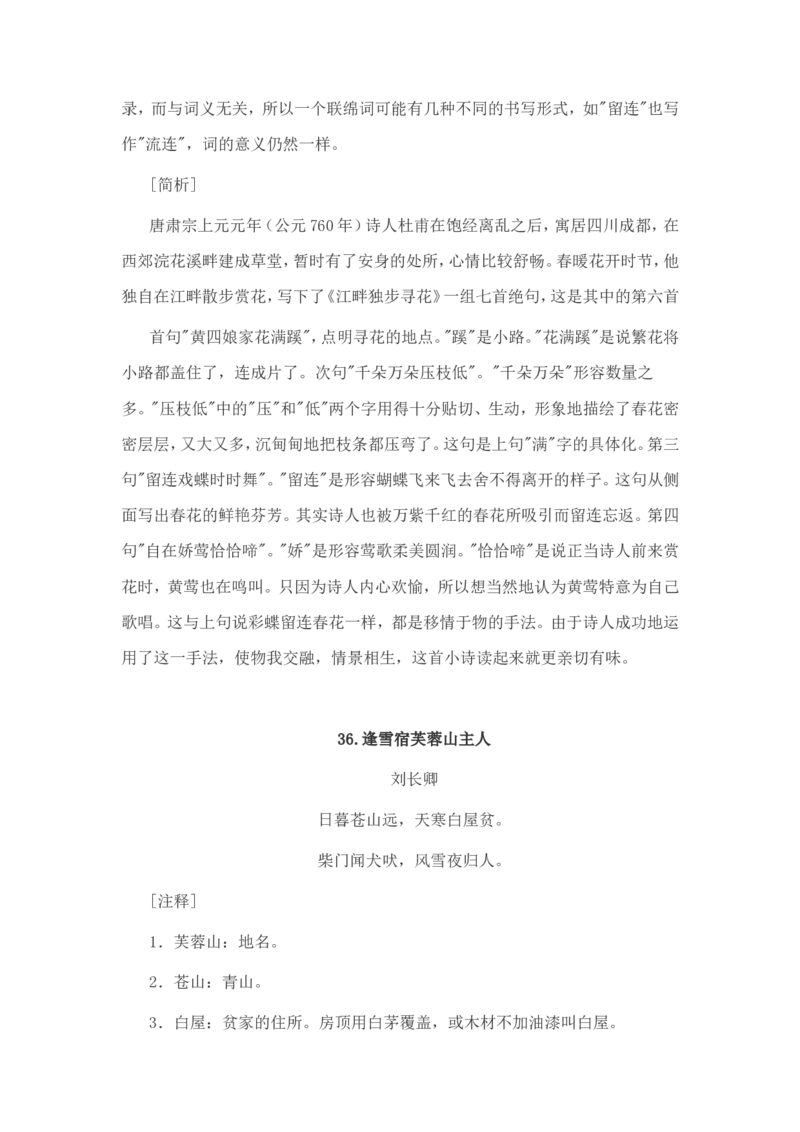 录，而与词义无关，所以一个联绵词可能有几种不同的书写形式，如“留连”也写作“流连”，词的意义仍然一样。

［简析］

唐肃宗上元元年（公元760年）诗人杜甫在饱经离乱之后，寓居四川成都，在西郊浣花溪畔建成草堂，暂时有了安身的处所，心情比较舒畅。春暖花开时节，他独自在江畔散步赏花，写下了《江畔独步寻花》一组七首绝句，这是其中的第六首

首句“黄四娘家花满蹊”，点明寻花的地点。“蹊”是小路。“花满蹊”是说繁花将小路都盖住了，连成片了。次句“千朵万朵压枝低”。“千朵万朵”形容数量之多。“压枝低”中的“压”和“低”两个字用得十分贴切、生动，形象地描绘了春花密密层层，又大又多，沉甸甸地把枝条都压弯了。这句是上句“满”字的具体化。第三句“留连戏蝶时时舞”。“留连”是形容蝴蝶飞来飞去舍不得离开的样子。这句从侧面写出春花的鲜艳芬芳。其实诗人也被万紫千红的春花所吸引而留连忘返。第四句“自在娇莺恰恰啼”。“娇”是形容莺歌柔美圆润。“恰恰啼”是说正当诗人前来赏花时，黄莺也在鸣叫。只因为诗人内心欢愉，所以想当然地认为黄莺特意为自己歌唱。这与上句说彩蝶留连春花一样，都是移情于物的手法。由于诗人成功地运用了这一手法，使物我交融，情景相生，这首小诗读起来就更亲切有味。

36.逢雪宿芙蓉山主人

刘长卿

日暮苍山远，天寒白屋贫。

柴门闻犬吠，风雪夜归人。

［注释］

1．芙蓉山：地名。

2．苍山：青山。

3．白屋：贫家的住所。房顶用白茅覆盖，或木材不加油漆叫白屋。